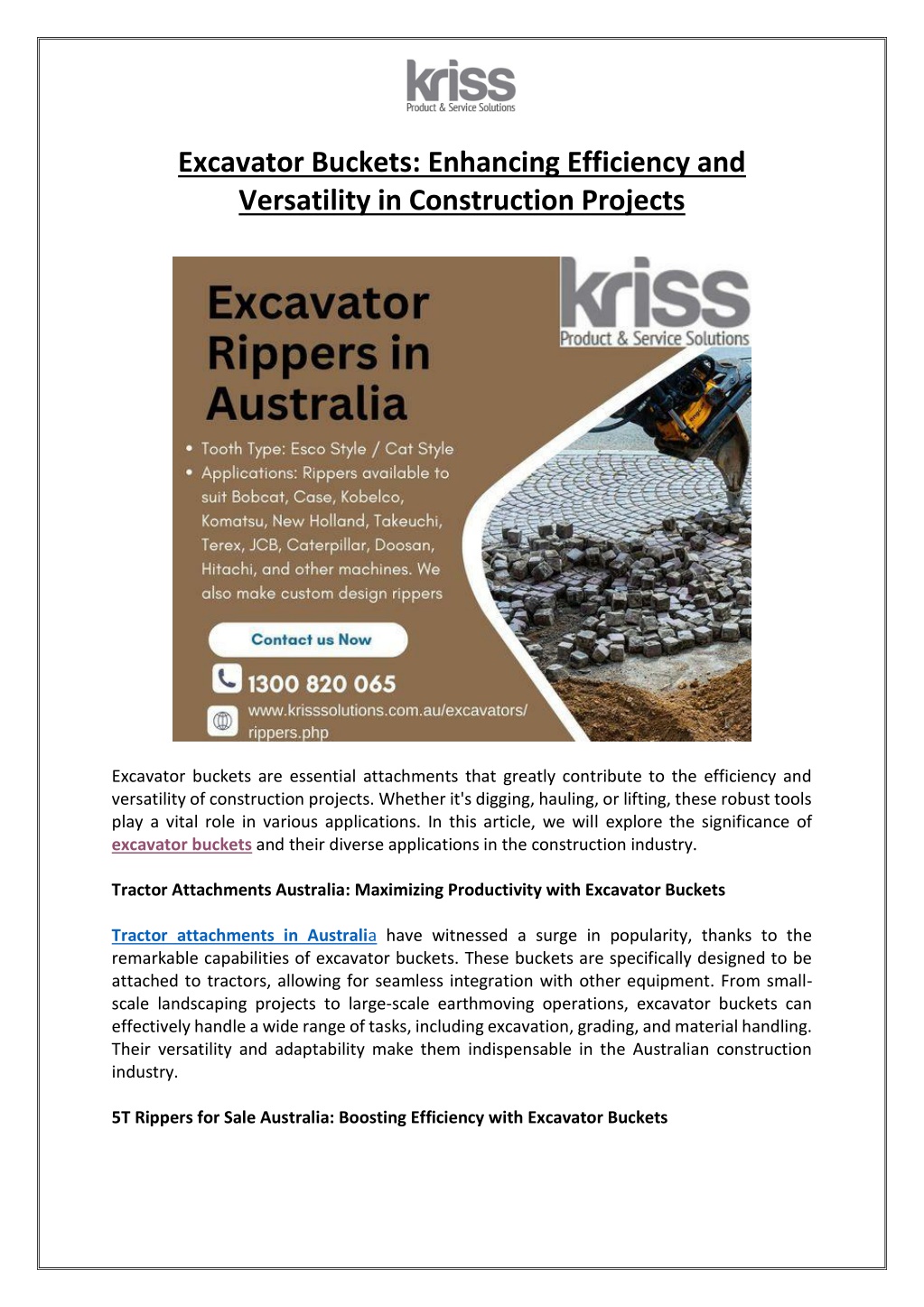 kriss
Product & Service Solutions

Excavator Buckets: Enhancing Efficiency and Versatility in Construction Projects

Excavator Rippers in Australia

kriss
Product & Service Solutions

• Tooth Type: Esco Style / Cat Style
• Applications: Rippers available to suit Bobcat, Case, Kobelco, Komatsu, New Holland, Takeuchi, Terex, JCB, Caterpillar, Doosan, Hitachi, and other machines. We also make custom design rippers

Contact us Now

1300 820 065

www.krisssolutions.com.au/excavators/rippers.php

Excavator buckets are essential attachments that greatly contribute to the efficiency and versatility of construction projects. Whether it's digging, hauling, or lifting, these robust tools play a vital role in various applications. In this article, we will explore the significance of excavator buckets and their diverse applications in the construction industry.

Tractor Attachments Australia: Maximizing Productivity with Excavator Buckets

Tractor attachments in Australia have witnessed a surge in popularity, thanks to the remarkable capabilities of excavator buckets. These buckets are specifically designed to be attached to tractors, allowing for seamless integration with other equipment. From small-scale landscaping projects to large-scale earthmoving operations, excavator buckets can effectively handle a wide range of tasks, including excavation, grading, and material handling. Their versatility and adaptability make them indispensable in the Australian construction industry.

5T Rippers for Sale Australia: Boosting Efficiency with Excavator Buckets